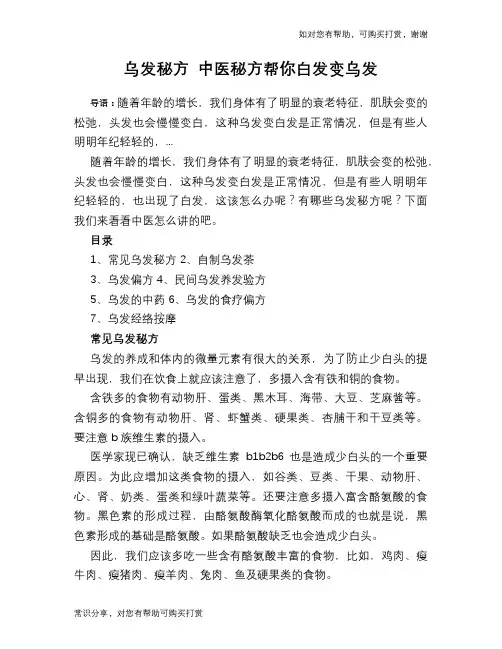 如对您有帮助，可购买打赏，谢谢

乌发秘方 中医秘方帮你白发变乌发

导语：随着年龄的增长，我们身体有了明显的衰老特征，肌肤会变的松弛，头发也会慢慢变白，这种乌发变白发是正常情况，但是有些人明明年纪轻轻的，...

随着年龄的增长，我们身体有了明显的衰老特征，肌肤会变的松弛，头发也会慢慢变白，这种乌发变白发是正常情况，但是有些人明明年纪轻轻的，也出现了白发，这该怎么办呢？有哪些乌发秘方呢？下面我们来看看中医怎么讲的吧。

目录

1、常见乌发秘方 2、自制乌发茶

3、乌发偏方 4、民间乌发养发验方

5、乌发的中药 6、乌发的食疗偏方

7、乌发经络按摩

常见乌发秘方

乌发的养成和体内的微量元素有很大的关系，为了防止少白头的提早出现，我们在饮食上就应该注意了，多摄入含有铁和铜的食物。

含铁多的食物有动物肝、蛋类、黑木耳、海带、大豆、芝麻酱等。含铜多的食物有动物肝、肾、虾蟹类、硬果类、杏脯干和干豆类等。要注意 b 族维生素的摄入。

医学家现已确认，缺乏维生素 b1b2b6 也是造成少白头的一个重要原因。为此应增加这类食物的摄入，如谷类、豆类、干果、动物肝、心、肾、奶类、蛋类和绿叶蔬菜等。还要注意多摄入富含酪氨酸的食物。黑色素的形成过程，由酪氨酸酶氧化酪氨酸而成的也就是说，黑色素形成的基础是酪氨酸。如果酪氨酸缺乏也会造成少白头。

因此，我们应该多吃一些含有酪氨酸丰富的食物，比如，鸡肉、瘦牛肉、瘦猪肉、瘦羊肉、兔肉、鱼及硬果类的食物。

常识分享，对您有帮助可购买打赏